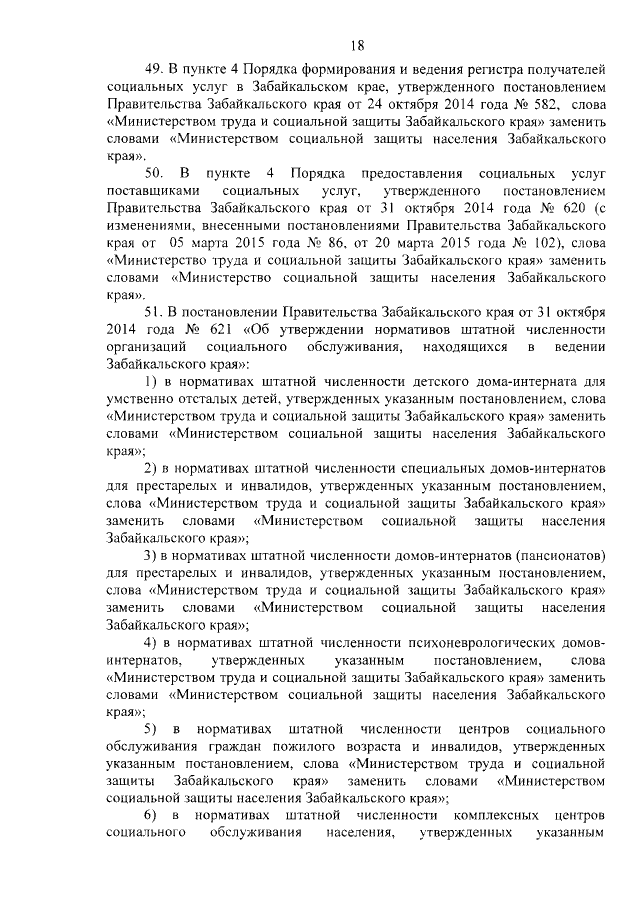 18

49. В пункте 4 Порядка формирования и ведения регистра получателей социальных услуг в Забайкальском крае, утвержденного постановлением Правительства Забайкальского края от 24 октября 2014 года № 582, слова «Министерством труда и социальной защиты Забайкальского края» заменить словами «Министерством социальной защиты населения Забайкальского края».

50. В пункте 4 Порядка предоставления социальных услуг поставщиками социальных услуг, утвержденного постановлением Правительства Забайкальского края от 31 октября 2014 года № 620 (с изменениями, внесенными постановлениями Правительства Забайкальского края от 05 марта 2015 года № 86, от 20 марта 2015 года № 102), слова «Министерство труда и социальной защиты Забайкальского края» заменить словами «Министерство социальной защиты населения Забайкальского края».

51. В постановлении Правительства Забайкальского края от 31 октября 2014 года № 621 «Об утверждении нормативов штатной численности организаций социального обслуживания, находящихся в ведении Забайкальского края»:

1) в нормативах штатной численности детского дома-интерната для умственно отсталых детей, утвержденных указанным постановлением, слова «Министерством труда и социальной защиты Забайкальского края» заменить словами «Министерством социальной защиты населения Забайкальского края»;

2) в нормативах штатной численности специальных домов-интернатов для престарелых и инвалидов, утвержденных указанным постановлением, слова «Министерством труда и социальной защиты Забайкальского края» заменить словами «Министерством социальной защиты населения Забайкальского края»;

3) в нормативах штатной численности домов-интернатов (пансионатов) для престарелых и инвалидов, утвержденных указанным постановлением, слова «Министерством труда и социальной защиты Забайкальского края» заменить словами «Министерством социальной защиты населения Забайкальского края»;

4) в нормативах штатной численности психоневрологических домов-интернатов, утвержденных указанным постановлением, слова «Министерством труда и социальной защиты Забайкальского края» заменить словами «Министерством социальной защиты населения Забайкальского края»;

5) в нормативах штатной численности центров социального обслуживания граждан пожилого возраста и инвалидов, утвержденных указанным постановлением, слова «Министерством труда и социальной защиты Забайкальского края» заменить словами «Министерством социальной защиты населения Забайкальского края»;

6) в нормативах штатной численности комплексных центров социального обслуживания населения, утвержденных указанным